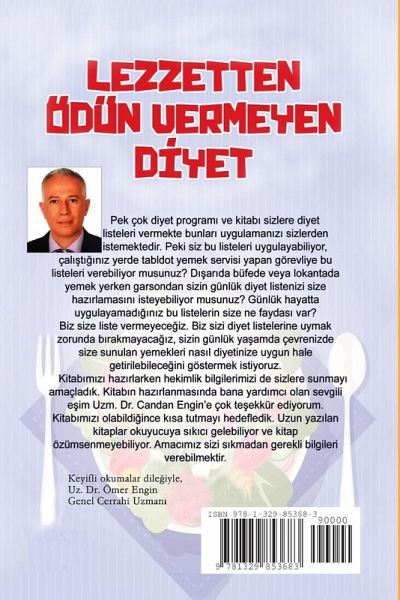 LEZZETTEN ÖDÜN VERMEYEN DİYET

Pek çok diyet programı ve kitabı sizlere diyet listeleri vermekte bunları uygulamanızı sizlerden istemektedir. Peki siz bu listeleri uygulayabiliyor, çalıştığınız yerde tabldot yemek servisi yapan görevliye bu listeleri verebiliyor musunuz? Dışarıda büfede veya lokantada yemek yerken garsondan sizin günlük diyet listenizi size hazırlamasını isteyebiliyor musunuz? Günlük hayatta uygulayamadığınız bu listelerin size ne faydası var?
Biz size liste vermeyeceğiz. Biz sizi diyet listelerine uymak zorunda bırakmayacağız, sizin günlük yaşamda çevrenizde size sunulan yemekleri nasıl diyetinize uygun hale getirilebileceğini göstermek istiyoruz.
Kitabımızı hazırlarken hekimlik bilgilerimizi de sizlere sunmayı amaçladık. Kitabın hazırlanmasında bana yardımcı olan sevgili eşim Uzm. Dr. Candan Engin'e çok teşekkür ediyorum.
Kitabımızı olabildiğince kısa tutmayı hedefledik. Uzun yazılan kitaplar okuyucuya sıkıcı gelebiliyor ve kitap özümsenmeyebiliyor. Amacımız sizi sıkmadan gerekli bilgileri verebilmektir.

Keyifli okumalar dileğiyle,
Uz. Dr. Ömer Engin
Genel Cerrahi Uzmanı

ISBN 978-1-329-85368-3
90000
9 781329 853683